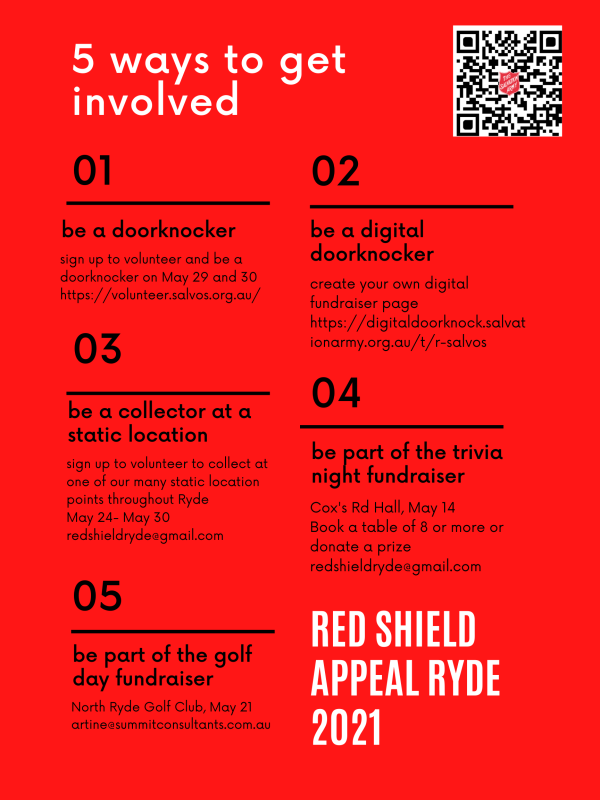 5 ways to get involved

01

be a doorknocker

sign up to volunteer and be a doorknocker on May 29 and 30 https://volunteer.salvos.org.au/

02

be a digital doorknocker

create your own digital fundraiser page https://digitaldoorknock.salvationarmy.org.au/t/r-salvos

03

be a collector at a static location

sign up to volunteer to collect at one of our many static location points throughout Ryde
May 24- May 30
redshieldryde@gmail.com

04

be part of the trivia night fundraiser

Cox's Rd Hall, May 14
Book a table of 8 or more or donate a prize
redshieldryde@gmail.com

05

be part of the golf day fundraiser

North Ryde Golf Club, May 21
artine@summitconsultants.com.au

RED SHIELD APPEAL RYDE 2021